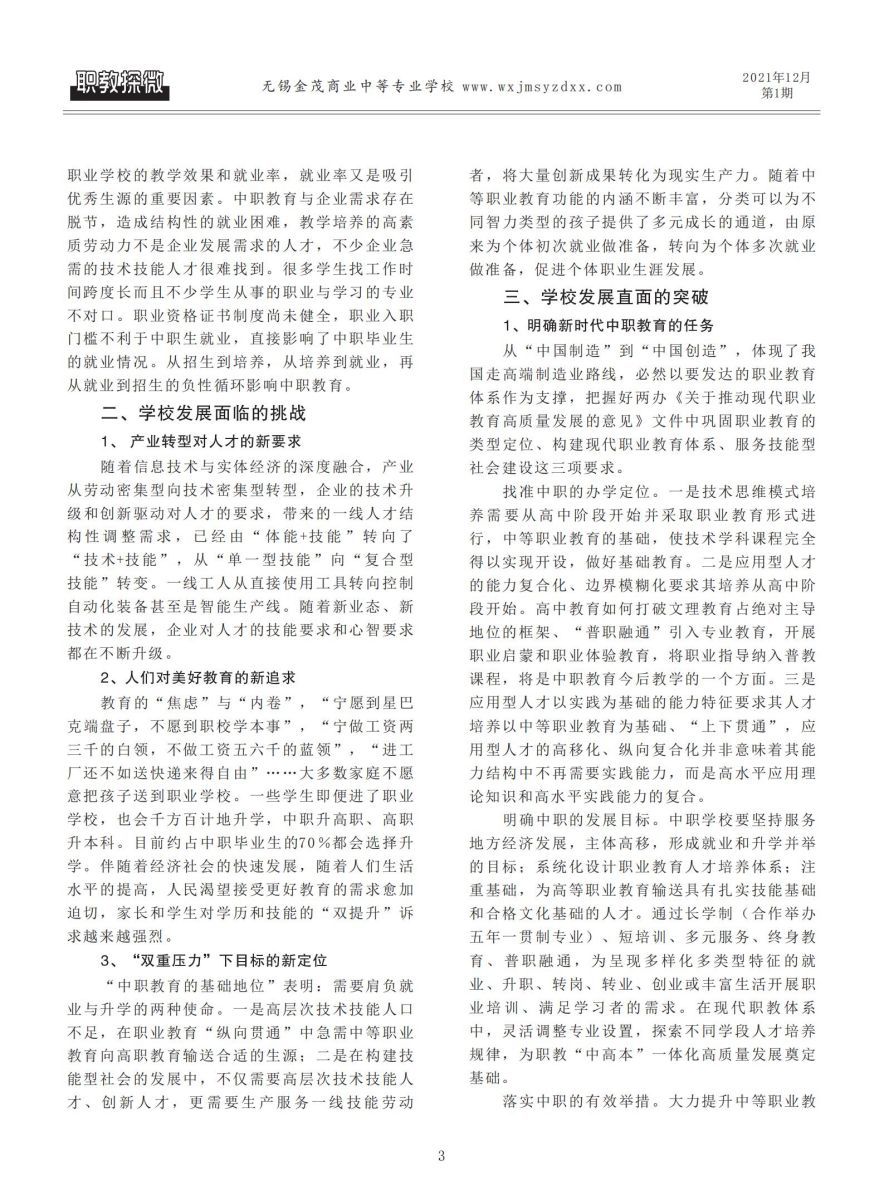 职教探微

无锡金茂商业中等专业学校 www.wxjmsyzdxx.com

2021年12月
第1期

职业学校的教学效果和就业率，就业率又是吸引优秀生源的重要因素。中职教育与企业需求存在脱节，造成结构性的就业困难，教学培养的高素质劳动力不是企业发展需求的人才，不少企业急需的技术技能人才很难找到。很多学生找工作时间跨度长而且不少学生从事的职业与学习的专业不对口。职业资格证书制度尚未健全，职业入职门槛不利于中职生就业，直接影响了中职毕业生的就业情况。从招生到培养，从培养到就业，再从就业到招生的负性循环影响中职教育。

二、学校发展面临的挑战

1、 产业转型对人才的新要求

随着信息技术与实体经济的深度融合，产业从劳动密集型向技术密集型转型，企业的技术升级和创新驱动对人才的要求，带来的一线人才结构性调整需求，已经由“体能+技能”转向了“技术+技能”，从“单一型技能”向“复合型技能”转变。一线工人从直接使用工具转向控制自动化装备甚至是智能生产线。随着新业态、新技术的发展，企业对人才的技能要求和心智要求都在不断升级。

2、人们对美好教育的新追求

教育的“焦虑”与“内卷”，“宁愿到星巴克端盘子，不愿到职校学本事”，“宁做工资两三千的白领，不做工资五六千的蓝领”，“进工厂还不如送快递来得自由”……大多数家庭不愿意把孩子送到职业学校。一些学生即便进了职业学校，也会千方百计地升学，中职升高职、高职升本科。目前约占中职毕业生的70%都会选择升学。伴随着经济社会的快速发展，随着人们生活水平的提高，人民渴望接受更好教育的需求愈加迫切，家长和学生对学历和技能的“双提升”诉求越来越强烈。

3、 “双重压力”下目标的新定位

“中职教育的基础地位”表明：需要肩负就业与升学的两种使命。一是高层次技术技能人口不足，在职业教育“纵向贯通”中急需中等职业教育向高职教育输送合适的生源；二是在构建技能型社会的发展中，不仅需要高层次技术技能人才、创新人才，更需要生产服务一线技能劳动者，将大量创新成果转化为现实生产力。随着中等职业教育功能的内涵不断丰富，分类可以为不同智力类型的孩子提供了多元成长的通道，由原来为个体初次就业做准备，转向为个体多次就业做准备，促进个体职业生涯发展。

三、学校发展直面的突破

1、明确新时代中职教育的任务

从“中国制造”到“中国创造”，体现了我国走高端制造业路线，必然以要发达的职业教育体系作为支撑，把握好两办《关于推动现代职业教育高质量发展的意见》文件中巩固职业教育的类型定位、构建现代职业教育体系、服务技能型社会建设这三项要求。

找准中职的办学定位。一是技术思维模式培养需要从高中阶段开始并采取职业教育形式进行，中等职业教育的基础，使技术学科课程完全得以实现开设，做好基础教育。二是应用型人才的能力复合化、边界模糊化要求其培养从高中阶段开始。高中教育如何打破文理教育占绝对主导地位的框架、“普职融通”引入专业教育，开展职业启蒙和职业体验教育，将职业指导纳入普教课程，将是中职教学今后教学的一个方面。三是应用型人才以实践为基础的能力特征要求其人才培养以中等职业教育为基础、“上下贯通”，应用型人才的高移化、纵向复合化并非意味着其能力结构中不再需要实践能力，而是高水平应用理论知识和高水平实践能力的复合。

明确中职的发展目标。中职学校要坚持服务地方经济发展，主体高移，形成就业和升学并举的目标；系统化设计职业教育人才培养体系；注重基础，为高等职业教育输送具有扎实技能基础和合格文化基础的人才。通过长学制（合作举办五年一贯制专业）、短培训、多元服务、终身教育、普职融通，为呈现多样化多类型特征的就业、升职、转岗、转业、创业或丰富生活开展职业培训、满足学习者的需求。在现代职教体系中，灵活调整专业设置，探索不同学段人才培养规律，为职教“中高本”一体化高质量发展奠定基础。

落实中职的有效举措。大力提升中等职业教

3